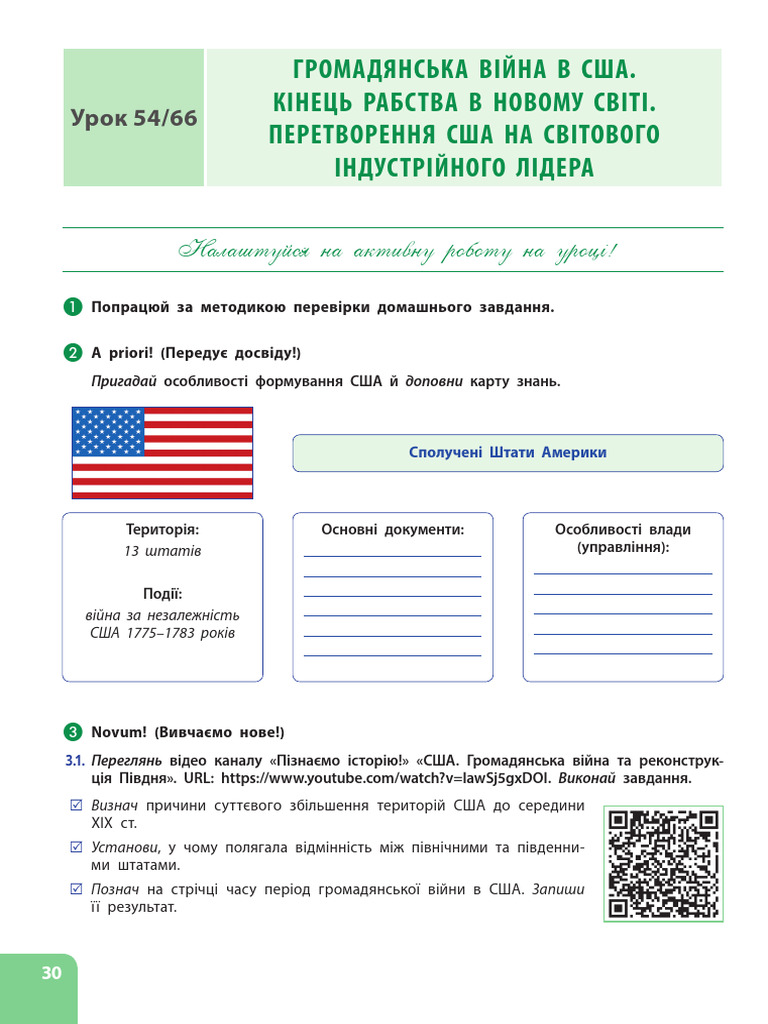 Урок 54/66

ГРОМАДЯНСЬКА ВІЙНА В США. КІНЕЦЬ РАБСТВА В НОВОМУ СВІТІ. ПЕРЕТВОРЕННЯ США НА СВІТОВОГО ІНДУСТРІЙНОГО ЛІДЕРА

Налаштуйся на активну роботу на уроці!

1 Попрацюй за методикою перевірки домашнього завдання.

2 A priori! (Передує досвіду!)

Пригадай особливості формування США й доповни карту знань.

Сполучені Штати Америки

Територія:
13 штатів

Події:
війна за незалежність США 1775–1783 років

Основні документи:

Особливості влади (управління):

3 Novum! (Вивчаємо нове!)

3.1. Переглянь відео каналу «Пізнаємо історію!» «США. Громадянська війна та реконструкція Півдня». URL: https://www.youtube.com/watch?v=lawSj5gxDOI. Виконай завдання.

☑ Визнач причини суттєвого збільшення територій США до середини XIX ст.

☑ Установи, у чому полягала відмінність між північними та південними штатами.

☑ Познач на стрічці часу період громадянської війни в США. Запиши її результат.

30